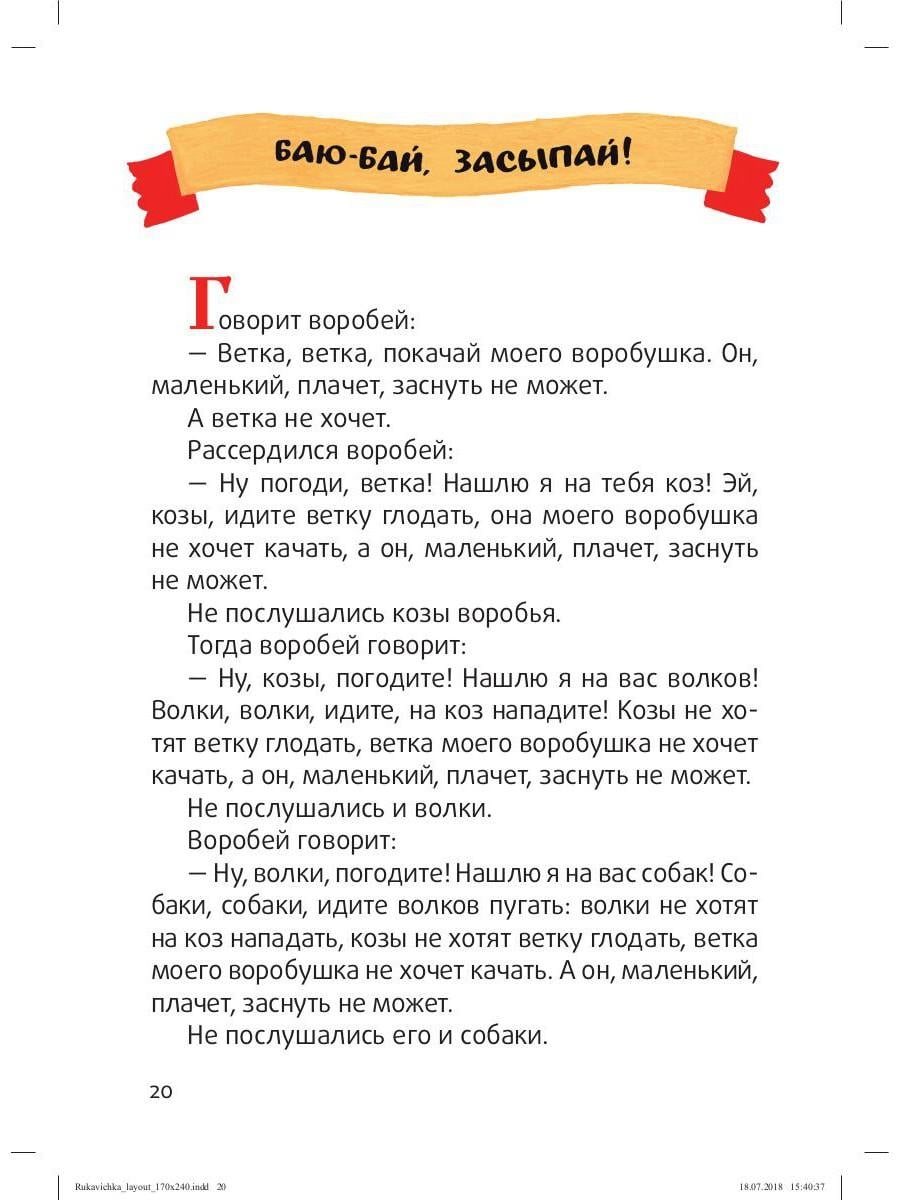 БАЮ-БАЙ, ЗАСЫПАЙ!

Говорит воробей:

— Ветка, ветка, покачай моего воробушка. Он, маленький, плачет, заснуть не может.

А ветка не хочет.

Рассердился воробей:

— Ну погоди, ветка! Нашлю я на тебя коз! Эй, козы, идите ветку глодать, она моего воробушка не хочет качать, а он, маленький, плачет, заснуть не может.

Не послушались козы воробья.

Тогда воробей говорит:

— Ну, козы, погодите! Нашлю я на вас волков! Волки, волки, идите, на коз нападите! Козы не хотят ветку глодать, ветка моего воробушка не хочет качать, а он, маленький, плачет, заснуть не может.

Не послушались и волки.

Воробей говорит:

— Ну, волки, погодите! Нашлю я на вас собак! Собаки, собаки, идите волков пугать: волки не хотят на коз нападать, козы не хотят ветку глодать, ветка моего воробушка не хочет качать. А он, маленький, плачет, заснуть не может.

Не послушались его и собаки.

20

Rukavichka_layout_170x240.indd 20

18.07.2018 15:40:37